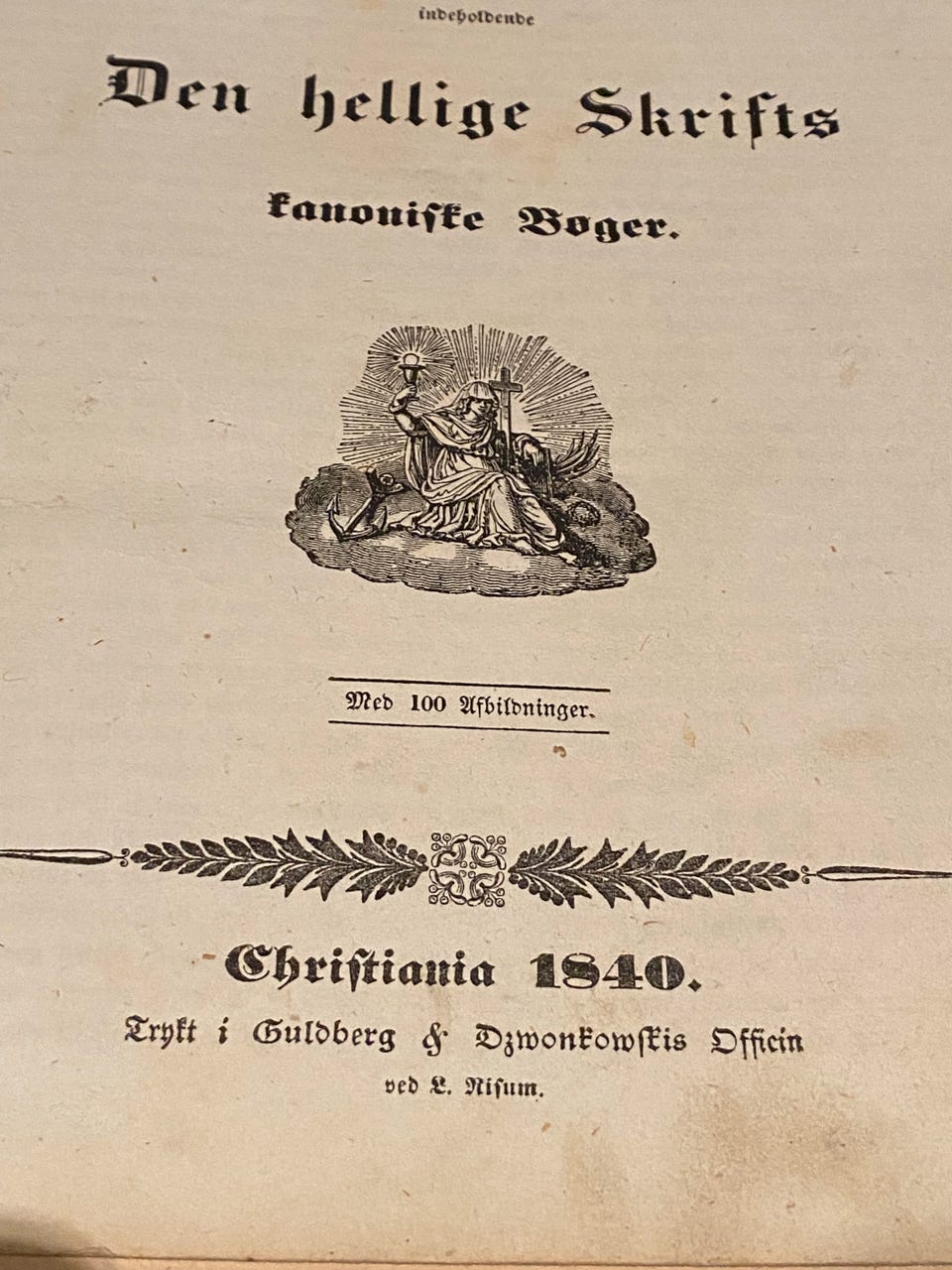 indeholdende

Den hellige Skrifts

kanoniske Bøger.

Med 100 Afbildninger.

Christiania 1840.

Trykt i Guldberg & Dzwonkowskis Officin

ved L. Risum.